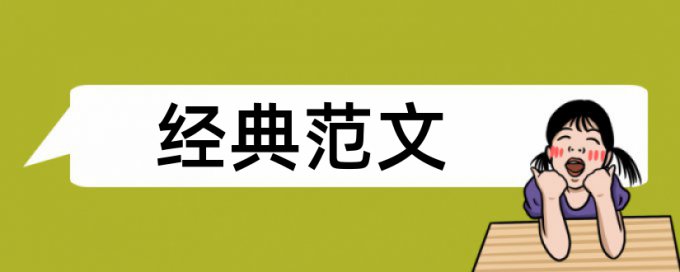 经典范文